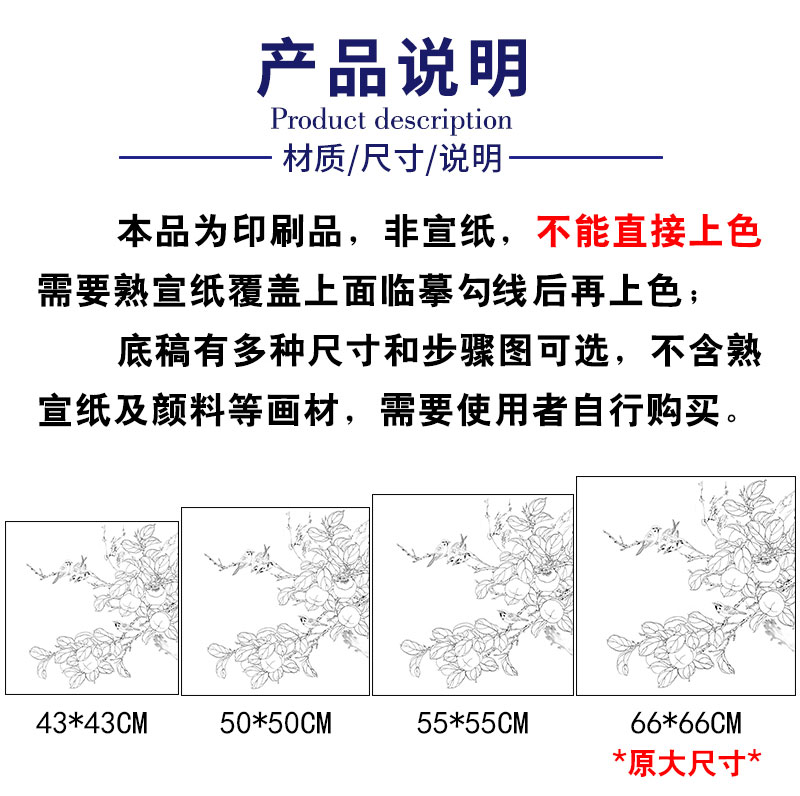 产品说明
Product description
材质/尺寸/说明

本品为印刷品，非宣纸，不能直接上色需要熟宣纸覆盖上面临摹勾线后再上色；

底稿有多种尺寸和步骤图可选，不含熟宣纸及颜料等画材，需要使用者自行购买。

43*43CM

50*50CM

55*55CM

66*66CM
*原大尺寸*